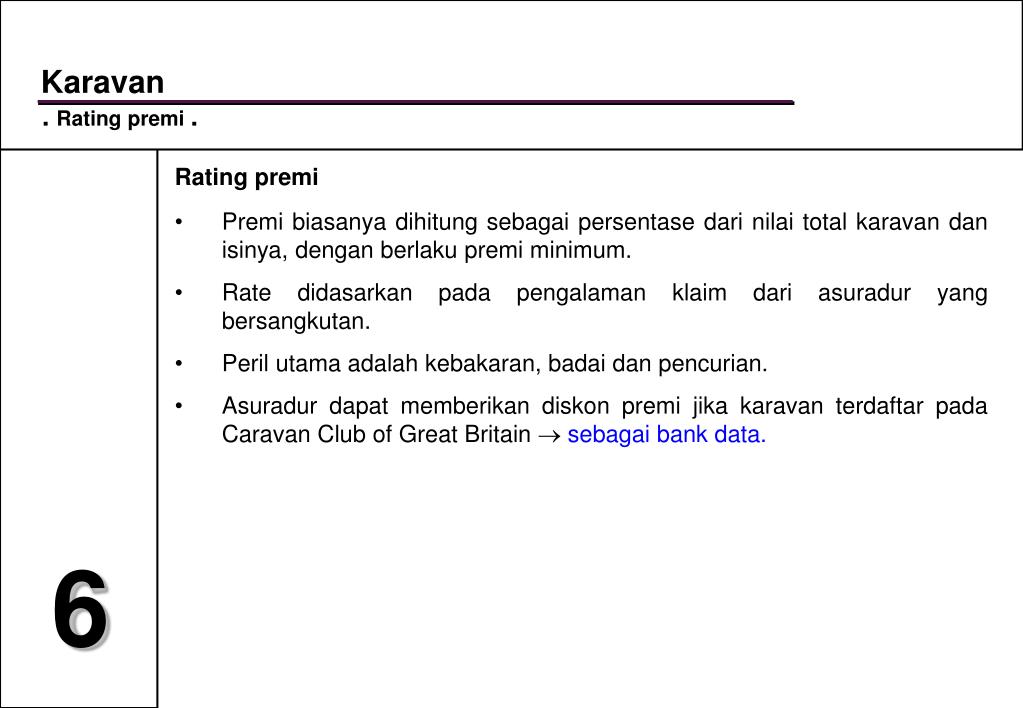 Karavan
. Rating premi .

Rating premi

• Premi biasanya dihitung sebagai persentase dari nilai total karavan dan isinya, dengan berlaku premi minimum.

• Rate didasarkan pada pengalaman klaim dari asuradur yang bersangkutan.

• Peril utama adalah kebakaran, badai dan pencurian.

• Asuradur dapat memberikan diskon premi jika karavan terdaftar pada Caravan Club of Great Britain $\rightarrow$ sebagai bank data.

6